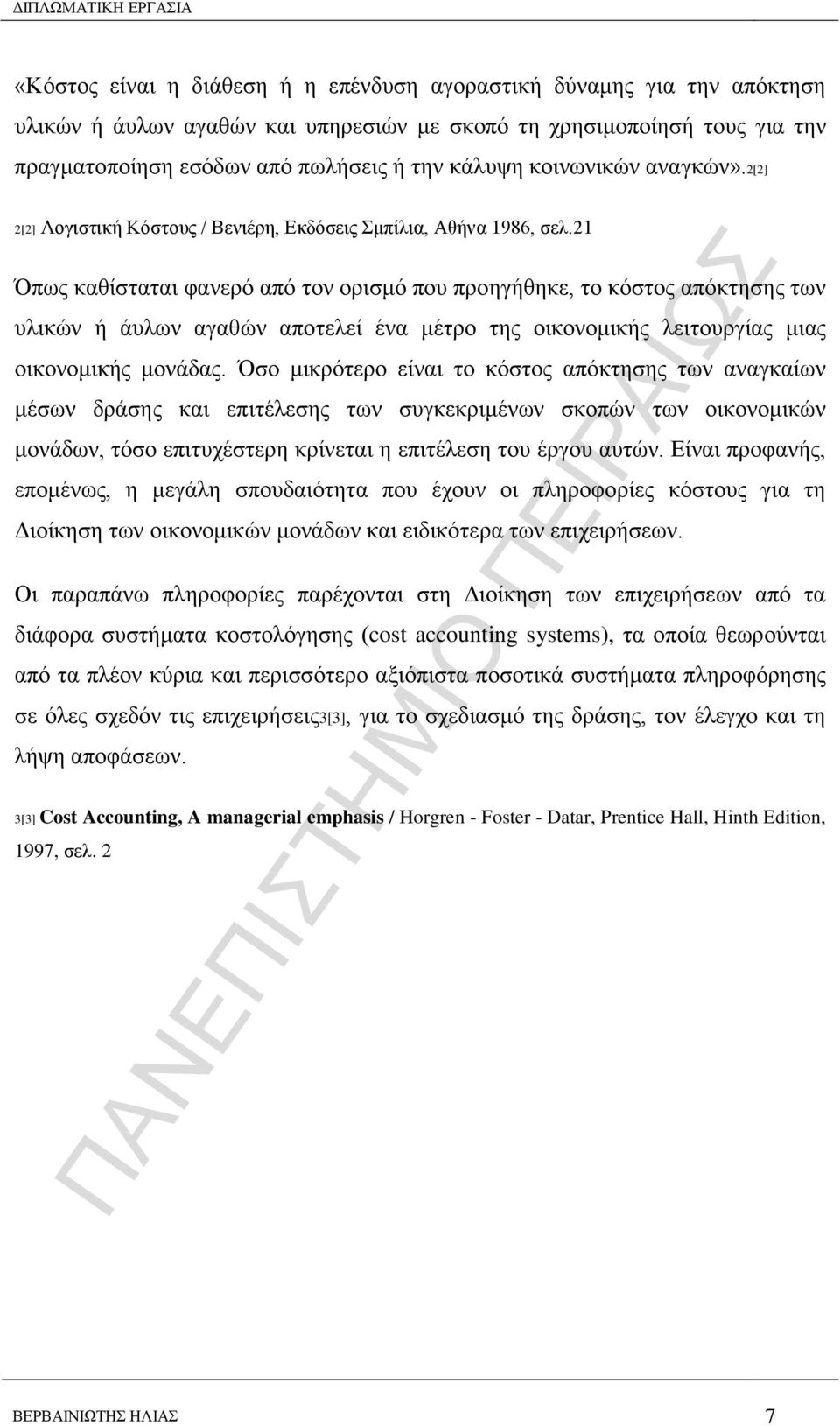 ΔΙΠΛΩΜΑΤΙΚΗ ΕΡΓΑΣΙΑ

«Κόστος είναι η διάθεση ή η επένδυση αγοραστική δύναμης για την απόκτηση υλικών ή άυλων αγαθών και υπηρεσιών με σκοπό τη χρησιμοποίησή τους για την πραγματοποίηση εσόδων από πωλήσεις ή την κάλυψη κοινωνικών αναγκών».2[2]

2[2] Λογιστική Κόστους / Βενιέρη, Εκδόσεις Σμπίλια, Αθήνα 1986, σελ.21

Όπως καθίσταται φανερό από τον ορισμό που προηγήθηκε, το κόστος απόκτησης των υλικών ή άυλων αγαθών αποτελεί ένα μέτρο της οικονομικής λειτουργίας μιας οικονομικής μονάδας. Όσο μικρότερο είναι το κόστος απόκτησης των αναγκαίων μέσων δράσης και επιτέλεσης των συγκεκριμένων σκοπών των οικονομικών μονάδων, τόσο επιτυχέστερη κρίνεται η επιτέλεση του έργου αυτών. Είναι προφανής, επομένως, η μεγάλη σπουδαιότητα που έχουν οι πληροφορίες κόστους για τη Διοίκηση των οικονομικών μονάδων και ειδικότερα των επιχειρήσεων.

Οι παραπάνω πληροφορίες παρέχονται στη Διοίκηση των επιχειρήσεων από τα διάφορα συστήματα κοστολόγησης (cost accounting systems), τα οποία θεωρούνται από τα πλέον κύρια και περισσότερο αξιόπιστα ποσοτικά συστήματα πληροφόρησης σε όλες σχεδόν τις επιχειρήσεις3[3], για το σχεδιασμό της δράσης, τον έλεγχο και τη λήψη αποφάσεων.

3[3] Cost Accounting, A managerial emphasis / Horgren - Foster - Datar, Prentice Hall, Hinth Edition, 1997, σελ. 2

ΠΑΝΕΠΙΣΤΗΜΙΟ ΠΕΙΡΑΙΩΣ

ΒΕΡΒΑΙΝΙΩΤΗΣ ΗΛΙΑΣ 7